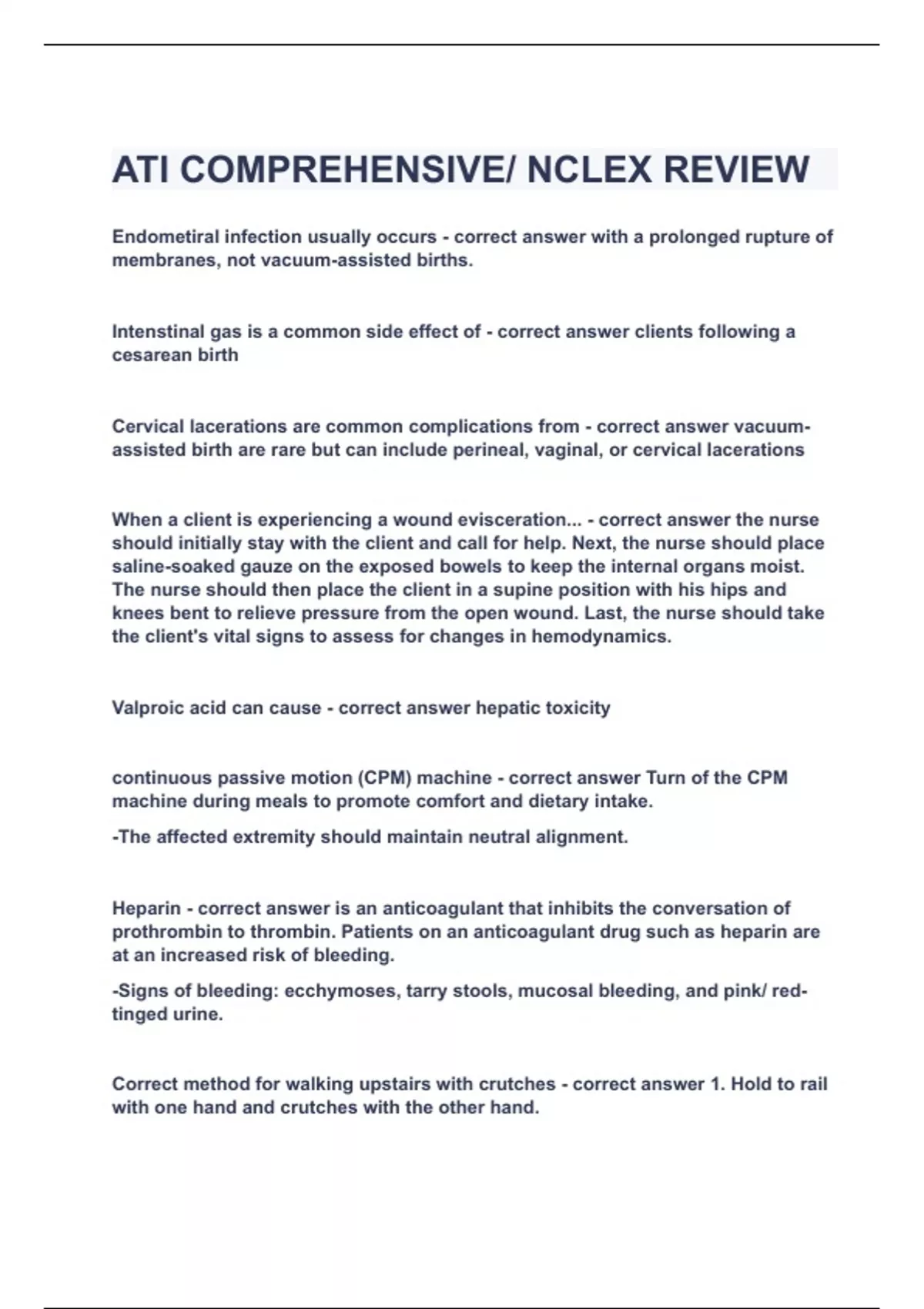 ATI COMPREHENSIVE/ NCLEX REVIEW

Endometiral infection usually occurs - correct answer with a prolonged rupture of membranes, not vacuum-assisted births.

Intenstinal gas is a common side effect of - correct answer clients following a cesarean birth

Cervical lacerations are common complications from - correct answer vacuum-assisted birth are rare but can include perineal, vaginal, or cervical lacerations

When a client is experiencing a wound evisceration... - correct answer the nurse should initially stay with the client and call for help. Next, the nurse should place saline-soaked gauze on the exposed bowels to keep the internal organs moist. The nurse should then place the client in a supine position with his hips and knees bent to relieve pressure from the open wound. Last, the nurse should take the client's vital signs to assess for changes in hemodynamics.

Valproic acid can cause - correct answer hepatic toxicity

continuous passive motion (CPM) machine - correct answer Turn of the CPM machine during meals to promote comfort and dietary intake.

-The affected extremity should maintain neutral alignment.

Heparin - correct answer is an anticoagulant that inhibits the conversation of prothrombin to thrombin. Patients on an anticoagulant drug such as heparin are at an increased risk of bleeding.

-Signs of bleeding: ecchymoses, tarry stools, mucosal bleeding, and pink/ red-tinged urine.

Correct method for walking upstairs with crutches - correct answer 1. Hold to rail with one hand and crutches with the other hand.